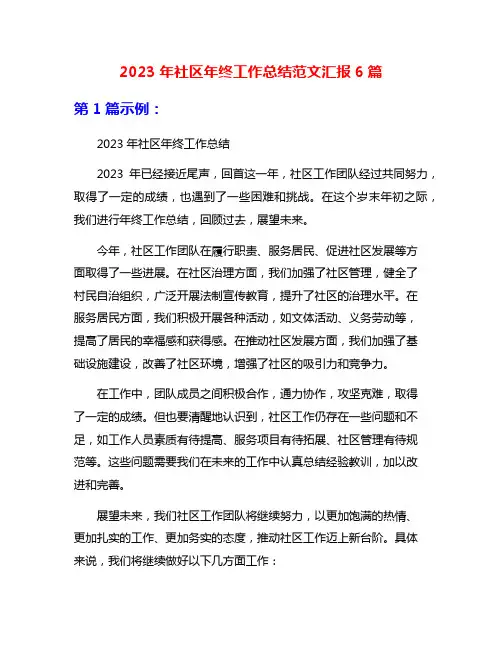 2023 年社区年终工作总结范文汇报 6 篇

第 1 篇示例：

2023 年社区年终工作总结

2023 年已经接近尾声，回首这一年，社区工作团队经过共同努力，取得了一定的成绩，也遇到了一些困难和挑战。在这个岁末年初之际，我们进行年终工作总结，回顾过去，展望未来。

今年，社区工作团队在履行职责、服务居民、促进社区发展等方面取得了一些进展。在社区治理方面，我们加强了社区管理，健全了村民自治组织，广泛开展法制宣传教育，提升了社区的治理水平。在服务居民方面，我们积极开展各种活动，如文体活动、义务劳动等，提高了居民的幸福感和获得感。在推动社区发展方面，我们加强了基础设施建设，改善了社区环境，增强了社区的吸引力和竞争力。

在工作中，团队成员之间积极合作，通力协作，攻坚克难，取得了一定的成绩。但也要清醒地认识到，社区工作仍存在一些问题和不足，如工作人员素质有待提高、服务项目有待拓展、社区管理有待规范等。这些问题需要我们在未来的工作中认真总结经验教训，加以改进和完善。

展望未来，我们社区工作团队将继续努力，以更加饱满的热情、更加扎实的工作、更加务实的态度，推动社区工作迈上新台阶。具体来说，我们将继续做好以下几方面工作：